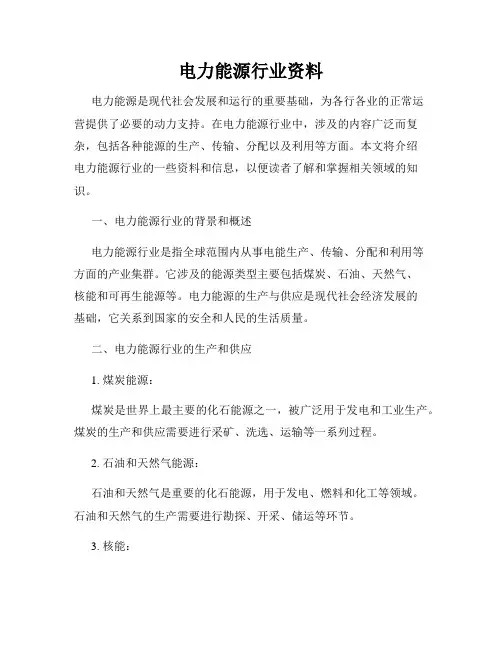 电力能源行业资料

电力能源是现代社会发展和运行的重要基础，为各行各业的正常运营提供了必要的动力支持。在电力能源行业中，涉及的内容广泛而复杂，包括各种能源的生产、传输、分配以及利用等方面。本文将介绍电力能源行业的一些资料和信息，以便读者了解和掌握相关领域的知识。

一、电力能源行业的背景和概述

电力能源行业是指全球范围内从事电能生产、传输、分配和利用等方面的产业集群。它涉及的能源类型主要包括煤炭、石油、天然气、核能和可再生能源等。电力能源的生产与供应是现代社会经济发展的基础，它关系到国家的安全和人民的生活质量。

二、电力能源行业的生产和供应

1. 煤炭能源：

煤炭是世界上最主要的化石能源之一，被广泛用于发电和工业生产。煤炭的生产和供应需要进行采矿、洗选、运输等一系列过程。

2. 石油和天然气能源：

石油和天然气是重要的化石能源，用于发电、燃料和化工等领域。石油和天然气的生产需要进行勘探、开采、储运等环节。

3. 核能：